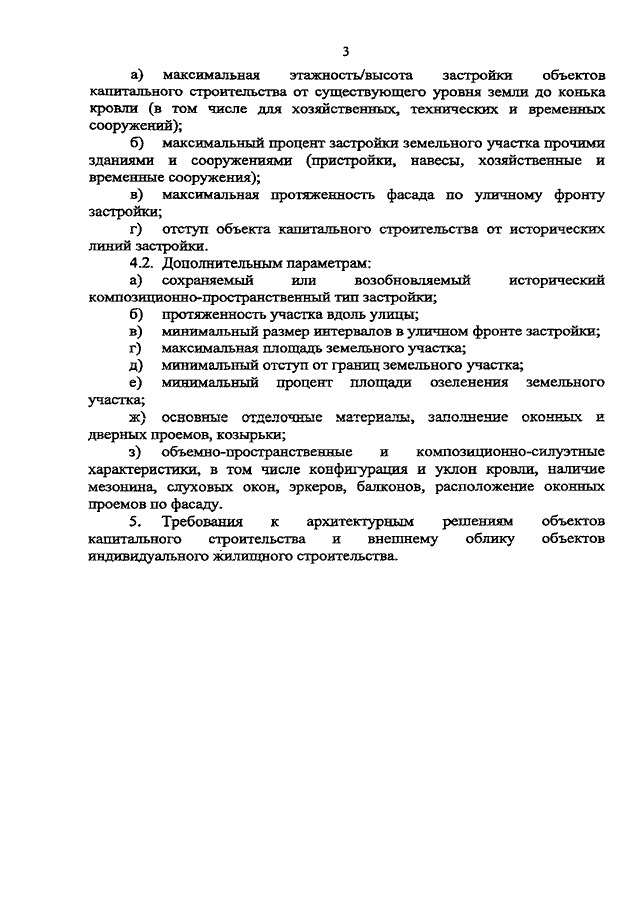 3

а) максимальная этажность/высота застройки объектов капитального строительства от существующего уровня земли до конька кровли (в том числе для хозяйственных, технических и временных сооружений);

б) максимальный процент застройки земельного участка прочими зданиями и сооружениями (пристройки, навесы, хозяйственные и временные сооружения);

в) максимальная протяженность фасада по уличному фронту застройки;

г) отступ объекта капитального строительства от исторических линий застройки.

4.2. Дополнительным параметрам:

а) сохраняемый или возобновляемый исторический композиционно-пространственный тип застройки;

б) протяженность участка вдоль улицы;

в) минимальный размер интервалов в уличном фронте застройки;

г) максимальная площадь земельного участка;

д) минимальный отступ от границ земельного участка;

е) минимальный процент площади озеленения земельного участка;

ж) основные отделочные материалы, заполнение оконных и дверных проемов, козырьки;

з) объемно-пространственные и композиционно-силуэтные характеристики, в том числе конфигурация и уклон кровли, наличие мезонина, слуховых окон, эркеров, балконов, расположение оконных проемов по фасаду.

5. Требования к архитектурным решениям объектов капитального строительства и внешнему облику объектов индивидуального жилищного строительства.